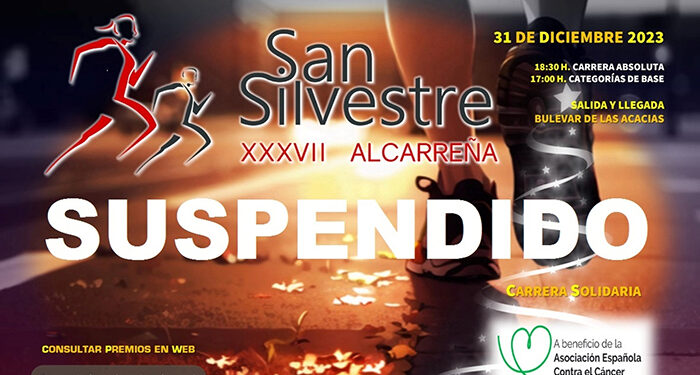 San Silvestre
XXXVII ALCARREÑA

31 DE DICIEMBRE 2023

18:30 H. CARRERA ABSOLUTA
17:00 H. CATEGORÍAS DE BASE

SALIDA Y LLEGADA
BULEVAR DE LAS ACACIAS

SUSPENDIDO

CARRERA SOLIDARIA

CONSULTAR PREMIOS EN WEB

A beneficio de la
Asociación Española
Contra el Cáncer